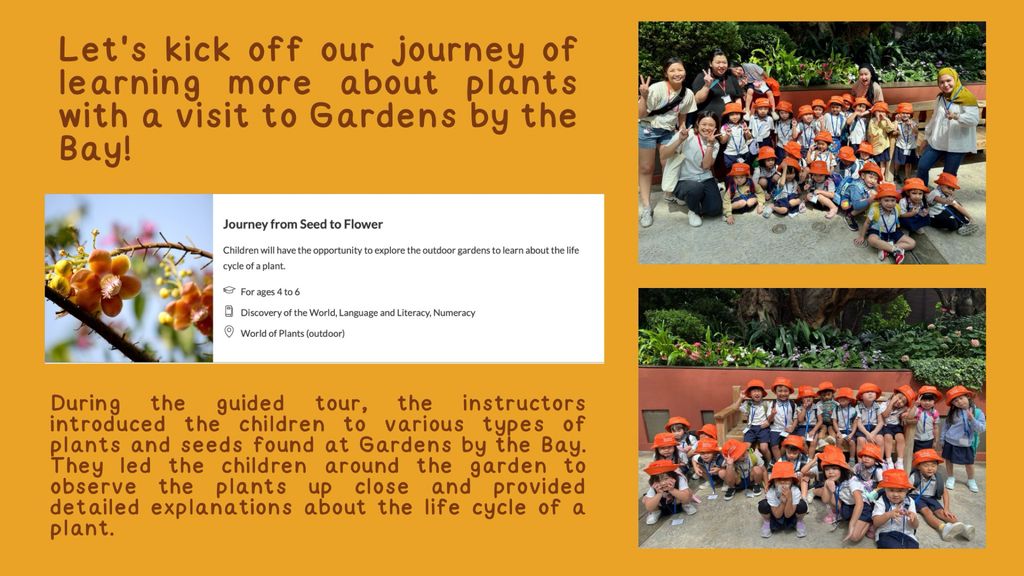 Let's kick off our journey of learning more about plants with a visit to Gardens by the Bay!

Journey from Seed to Flower

Children will have the opportunity to explore the outdoor gardens to learn about the life cycle of a plant.

For ages 4 to 6

Discovery of the World, Language and Literacy, Numeracy

World of Plants (outdoor)

During the guided tour, the instructors introduced the children to various types of plants and seeds found at Gardens by the Bay. They led the children around the garden to observe the plants up close and provided detailed explanations about the life cycle of a plant.